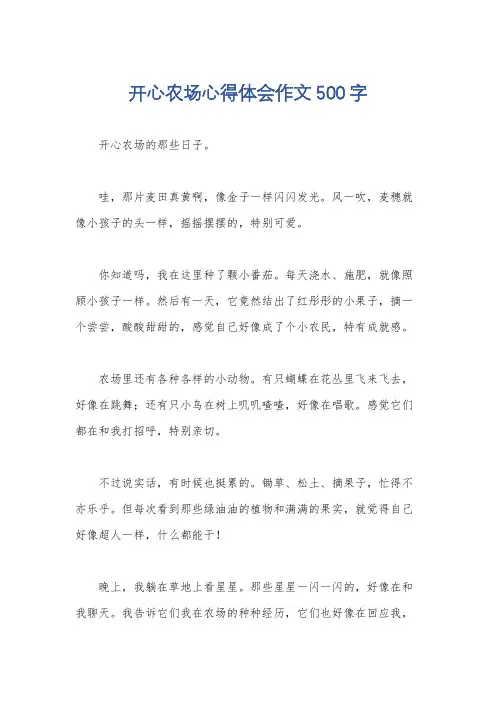 开心农场心得体会作文500字

开心农场的那些日子。

哇，那片麦田真黄啊，像金子一样闪闪发光。风一吹，麦穗就像小孩子的头一样，摇摇摆摆的，特别可爱。

你知道吗，我在这里种了颗小番茄。每天浇水、施肥，就像照顾小孩子一样。然后有一天，它竟然结出了红彤彤的小果子，摘一个尝尝，酸酸甜甜的，感觉自己好像成了个小农民，特有成就感。

农场里还有各种各样的小动物。有只蝴蝶在花丛里飞来飞去，好像在跳舞；还有只小鸟在树上叽叽喳喳，好像在唱歌。感觉它们都在和我打招呼，特别亲切。

不过说实话，有时候也挺累的。锄草、松土、摘果子，忙得不亦乐乎。但每次看到那些绿油油的植物和满满的果实，就觉得自己好像超人一样，什么都能干！

晚上，我躺在草地上看星星。那些星星一闪一闪的，好像在和我聊天。我告诉它们我在农场的种种经历，它们也好像在回应我，